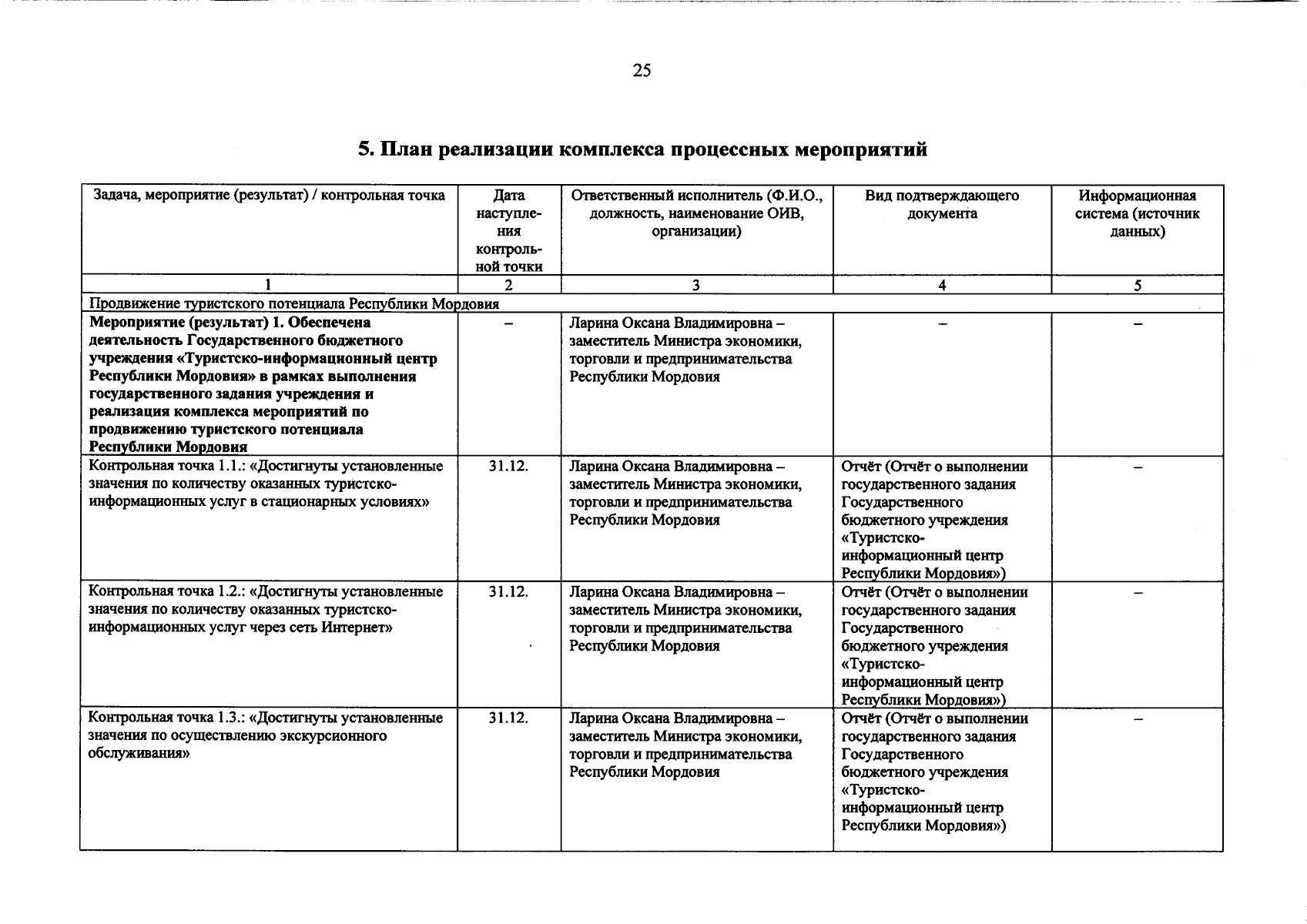 25

5. План реализации комплекса процессных мероприятий

| Задача, мероприятие (результат) / контрольная точка | Дата наступления контрольной точки | Ответственный исполнитель (Ф.И.О., должность, наименование ОИВ, организации) | Вид подтверждающего документа | Информационная система (источник данных) |
|---|---|---|---|---|
| 1 | 2 | 3 | 4 | 5 |
| Продвижение туристского потенциала Республики Мордовия | | | | |
| Мероприятие (результат) 1. Обеспечена деятельность Государственного бюджетного учреждения «Туристско-информационный центр Республики Мордовия» в рамках выполнения государственного задания учреждения и реализация комплекса мероприятий по продвижению туристского потенциала Республики Мордовия | – | Ларина Оксана Владимировна – заместитель Министра экономики, торговли и предпринимательства Республики Мордовия | – | – |
| Контрольная точка 1.1.: «Достигнуты установленные значения по количеству оказанных туристско-информационных услуг в стационарных условиях» | 31.12. | Ларина Оксана Владимировна – заместитель Министра экономики, торговли и предпринимательства Республики Мордовия | Отчёт (Отчёт о выполнении государственного задания Государственного бюджетного учреждения «Туристско-информационный центр Республики Мордовия») | – |
| Контрольная точка 1.2.: «Достигнуты установленные значения по количеству оказанных туристско-информационных услуг через сеть Интернет» | 31.12. | Ларина Оксана Владимировна – заместитель Министра экономики, торговли и предпринимательства Республики Мордовия | Отчёт (Отчёт о выполнении государственного задания Государственного бюджетного учреждения «Туристско-информационный центр Республики Мордовия») | – |
| Контрольная точка 1.3.: «Достигнуты установленные значения по осуществлению экскурсионного обслуживания» | 31.12. | Ларина Оксана Владимировна – заместитель Министра экономики, торговли и предпринимательства Республики Мордовия | Отчёт (Отчёт о выполнении государственного задания Государственного бюджетного учреждения «Туристско-информационный центр Республики Мордовия») | – |